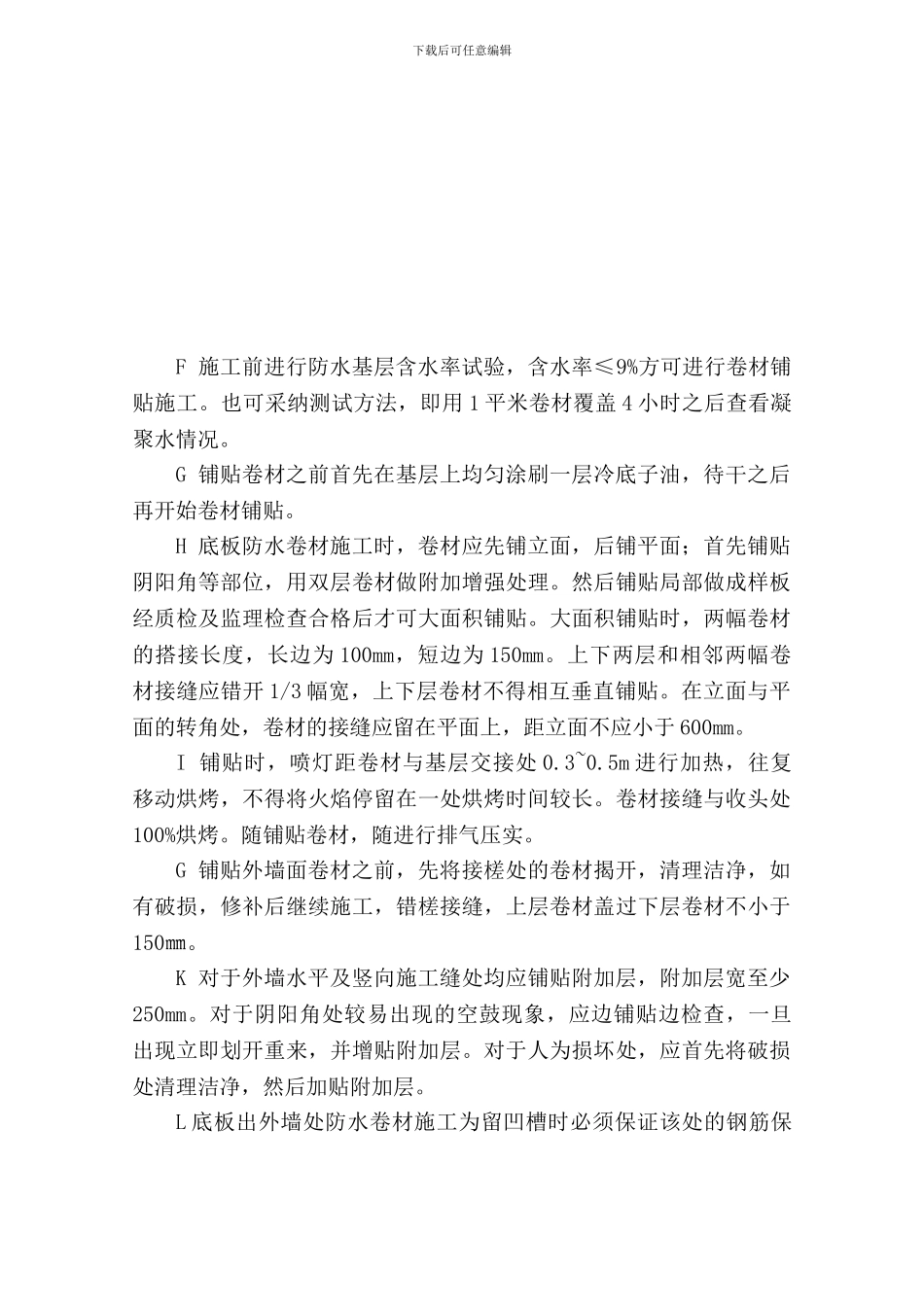 下载后可任意编辑

F 施工前进行防水基层含水率试验，含水率≤9%方可进行卷材铺贴施工。也可采纳测试方法，即用 1 平米卷材覆盖 4 小时之后查看凝聚水情况。

G 铺贴卷材之前首先在基层上均匀涂刷一层冷底子油，待干之后再开始卷材铺贴。

H 底板防水卷材施工时，卷材应先铺立面，后铺平面；首先铺贴阴阳角等部位，用双层卷材做附加增强处理。然后铺贴局部做成样板经质检及监理检查合格后才可大面积铺贴。大面积铺贴时，两幅卷材的搭接长度，长边为 100mm，短边为 150mm。上下两层和相邻两幅卷材接缝应错开 1/3 幅宽，上下层卷材不得相互垂直铺贴。在立面与平面的转角处，卷材的接缝应留在平面上，距立面不应小于 600mm。

I 铺贴时，喷灯距卷材与基层交接处 0.3~0.5m 进行加热，往复移动烘烤，不得将火焰停留在一处烘烤时间较长。卷材接缝与收头处 100%烘烤。随铺贴卷材，随进行排气压实。

G 铺贴外墙面卷材之前，先将接槎处的卷材揭开，清理洁净，如有破损，修补后继续施工，错槎接缝，上层卷材盖过下层卷材不小于 150mm。

K 对于外墙水平及竖向施工缝处均应铺贴附加层，附加层宽至少 250mm。对于阴阳角处较易出现的空鼓现象，应边铺贴边检查，一旦出现立即划开重来，并增贴附加层。对于人为损坏处，应首先将破损处清理洁净，然后加贴附加层。

L 底板出外墙处防水卷材施工为留凹槽时必须保证该处的钢筋保